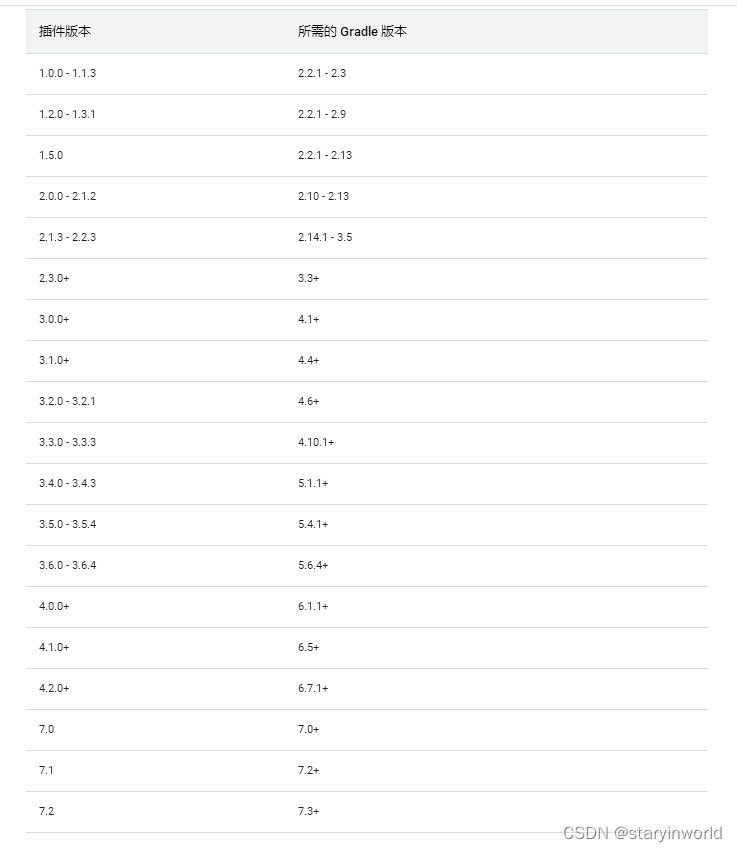 | 插件版本 | 所需的 Gradle 版本 |
|---|---|
| 1.0.0 - 1.1.3 | 2.2.1 - 2.3 |
| 1.2.0 - 1.3.1 | 2.2.1 - 2.9 |
| 1.5.0 | 2.2.1 - 2.13 |
| 2.0.0 - 2.1.2 | 2.10 - 2.13 |
| 2.1.3 - 2.2.3 | 2.14.1 - 3.5 |
| 2.3.0+ | 3.3+ |
| 3.0.0+ | 4.1+ |
| 3.1.0+ | 4.4+ |
| 3.2.0 - 3.2.1 | 4.6+ |
| 3.3.0 - 3.3.3 | 4.10.1+ |
| 3.4.0 - 3.4.3 | 5.1.1+ |
| 3.5.0 - 3.5.4 | 5.4.1+ |
| 3.6.0 - 3.6.4 | 5.6.4+ |
| 4.0.0+ | 6.1.1+ |
| 4.1.0+ | 6.5+ |
| 4.2.0+ | 6.7.1+ |
| 7.0 | 7.0+ |
| 7.1 | 7.2+ |
| 7.2 | 7.3+ |

CSDN @staryinworld